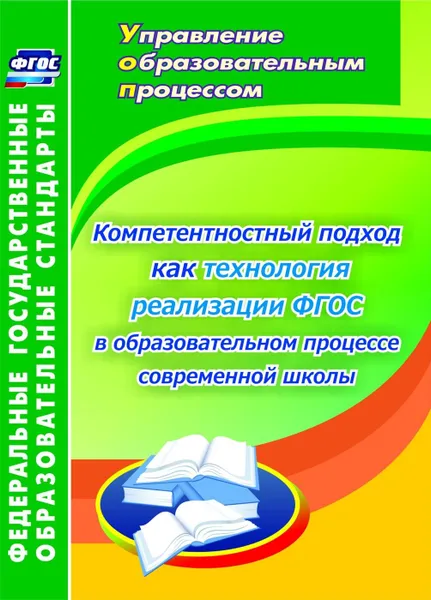 ФГОС

ФЕДЕРАЛЬНЫЕ ГОСУДАРСТВЕННЫЕ ОБРАЗОВАТЕЛЬНЫЕ СТАНДАРТЫ

Управление образовательным процессом

Компетентностный подход как технология реализации ФГОС в образовательном процессе современной школы